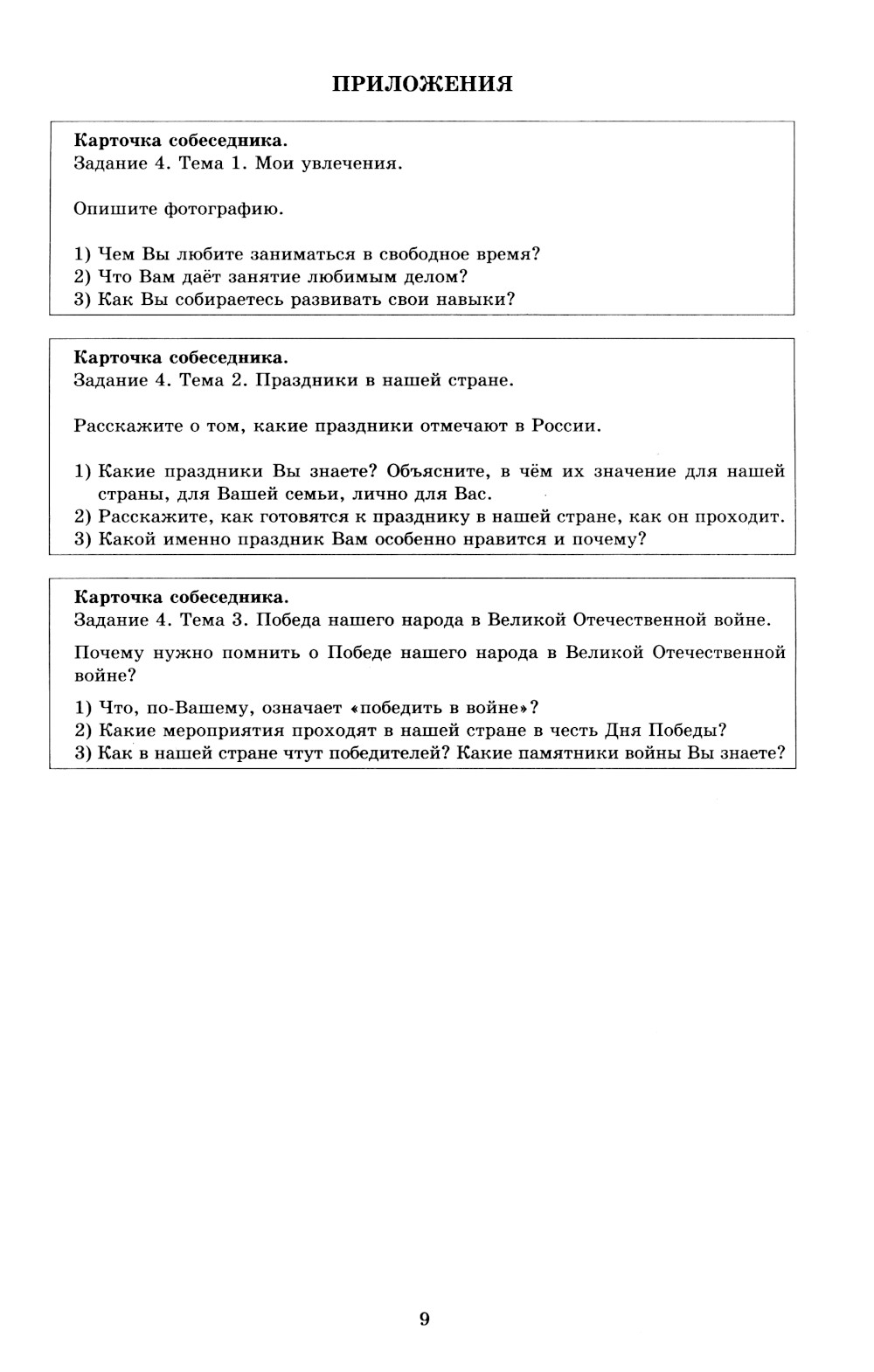 ПРИЛОЖЕНИЯ

Карточка собеседника.
Задание 4. Тема 1. Мои увлечения.

Опишите фотографию.

1) Чем Вы любите заниматься в свободное время?
2) Что Вам даёт занятие любимым делом?
3) Как Вы собираетесь развивать свои навыки?

Карточка собеседника.
Задание 4. Тема 2. Праздники в нашей стране.

Расскажите о том, какие праздники отмечают в России.

1) Какие праздники Вы знаете? Объясните, в чём их значение для нашей страны, для Вашей семьи, лично для Вас.
2) Расскажите, как готовятся к празднику в нашей стране, как он проходит.
3) Какой именно праздник Вам особенно нравится и почему?

Карточка собеседника.
Задание 4. Тема 3. Победа нашего народа в Великой Отечественной войне.

Почему нужно помнить о Победе нашего народа в Великой Отечественной войне?

1) Что, по-Вашему, означает «победить в войне»?
2) Какие мероприятия проходят в нашей стране в честь Дня Победы?
3) Как в нашей стране чтут победителей? Какие памятники войны Вы знаете?

9